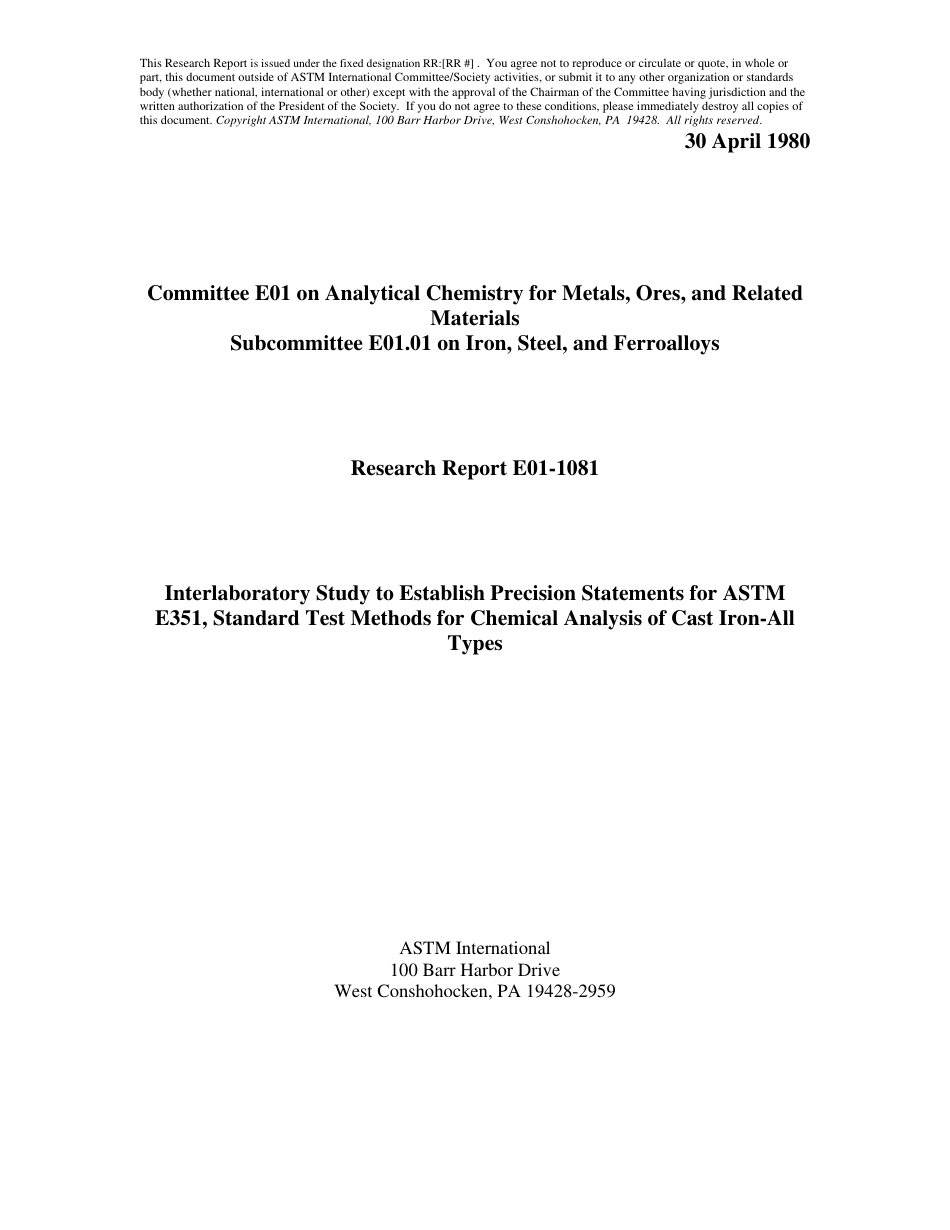 This Research Report is issued under the fixed designation RR:[RR #] . You agree not to reproduce or circulate or quote, in whole or part, this document outside of ASTM International Committee/Society activities, or submit it to any other organization or standards body (whether national, international or other) except with the approval of the Chairman of the Committee having jurisdiction and the written authorization of the President of the Society. If you do not agree to these conditions, please immediately destroy all copies of this document. Copyright ASTM International, 100 Barr Harbor Drive, West Conshohocken, PA 19428. All rights reserved.

30 April 1980

Committee E01 on Analytical Chemistry for Metals, Ores, and Related Materials
Subcommittee E01.01 on Iron, Steel, and Ferroalloys

Research Report E01-1081

Interlaboratory Study to Establish Precision Statements for ASTM E351, Standard Test Methods for Chemical Analysis of Cast Iron-All Types

ASTM International
100 Barr Harbor Drive
West Conshohocken, PA 19428-2959